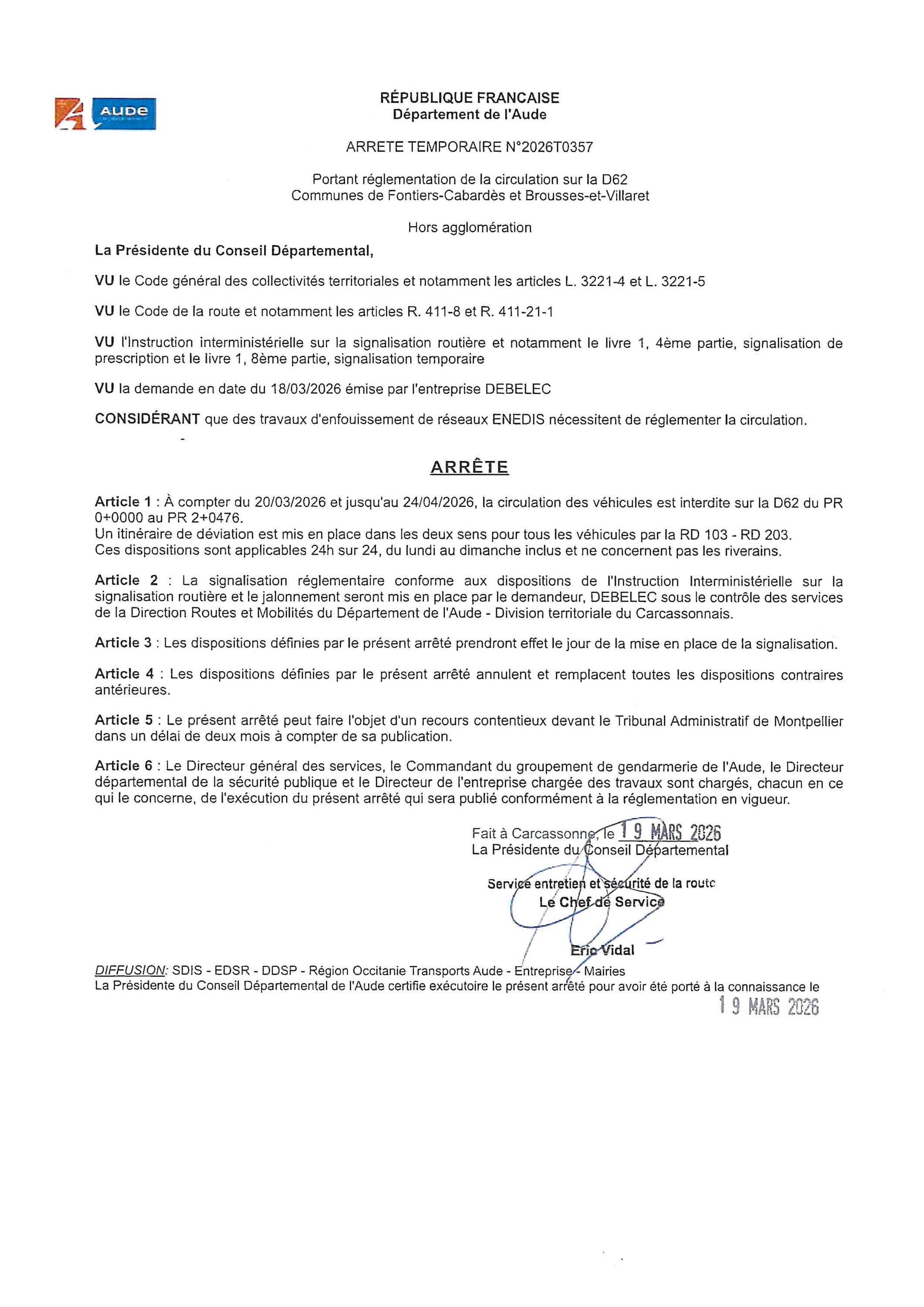 AUDE

RÉPUBLIQUE FRANCAISE
Département de l'Aude

ARRETE TEMPORAIRE N°2026T0357

Portant réglementation de la circulation sur la D62
Communes de Fontiers-Cabardès et Brousses-et-Villaret

Hors agglomération

La Présidente du Conseil Départemental,

VU le Code général des collectivités territoriales et notamment les articles L. 3221-4 et L. 3221-5

VU le Code de la route et notamment les articles R. 411-8 et R. 411-21-1

VU l'Instruction interministérielle sur la signalisation routière et notamment le livre 1, 4ème partie, signalisation de prescription et le livre 1, 8ème partie, signalisation temporaire

VU la demande en date du 18/03/2026 émise par l'entreprise DEBELEC

CONSIDÉRANT que des travaux d'enfouissement de réseaux ENEDIS nécessitent de réglementer la circulation.

ARRÊTE

Article 1 : À compter du 20/03/2026 et jusqu'au 24/04/2026, la circulation des véhicules est interdite sur la D62 du PR 0+0000 au PR 2+0476.
Un itinéraire de déviation est mis en place dans les deux sens pour tous les véhicules par la RD 103 - RD 203.
Ces dispositions sont applicables 24h sur 24, du lundi au dimanche inclus et ne concernent pas les riverains.

Article 2 : La signalisation réglementaire conforme aux dispositions de l'Instruction Interministérielle sur la signalisation routière et le jalonnement seront mis en place par le demandeur, DEBELEC sous le contrôle des services de la Direction Routes et Mobilités du Département de l'Aude - Division territoriale du Carcassonnais.

Article 3 : Les dispositions définies par le présent arrêté prendront effet le jour de la mise en place de la signalisation.

Article 4 : Les dispositions définies par le présent arrêté annulent et remplacent toutes les dispositions contraires antérieures.

Article 5 : Le présent arrêté peut faire l'objet d'un recours contentieux devant le Tribunal Administratif de Montpellier dans un délai de deux mois à compter de sa publication.

Article 6 : Le Directeur général des services, le Commandant du groupement de gendarmerie de l'Aude, le Directeur départemental de la sécurité publique et le Directeur de l'entreprise chargée des travaux sont chargés, chacun en ce qui le concerne, de l'exécution du présent arrêté qui sera publié conformément à la réglementation en vigueur.

Fait à Carcassonne, le 19 MARS 2026
La Présidente du Conseil Départemental

Service entretien et sécurité de la route
Le Chef de Service

Eric Vidal

DIFFUSION: SDIS - EDSR - DDSP - Région Occitanie Transports Aude - Entreprise - Mairies
La Présidente du Conseil Départemental de l'Aude certifie exécutoire le présent arrêté pour avoir été porté à la connaissance le
19 MARS 2026